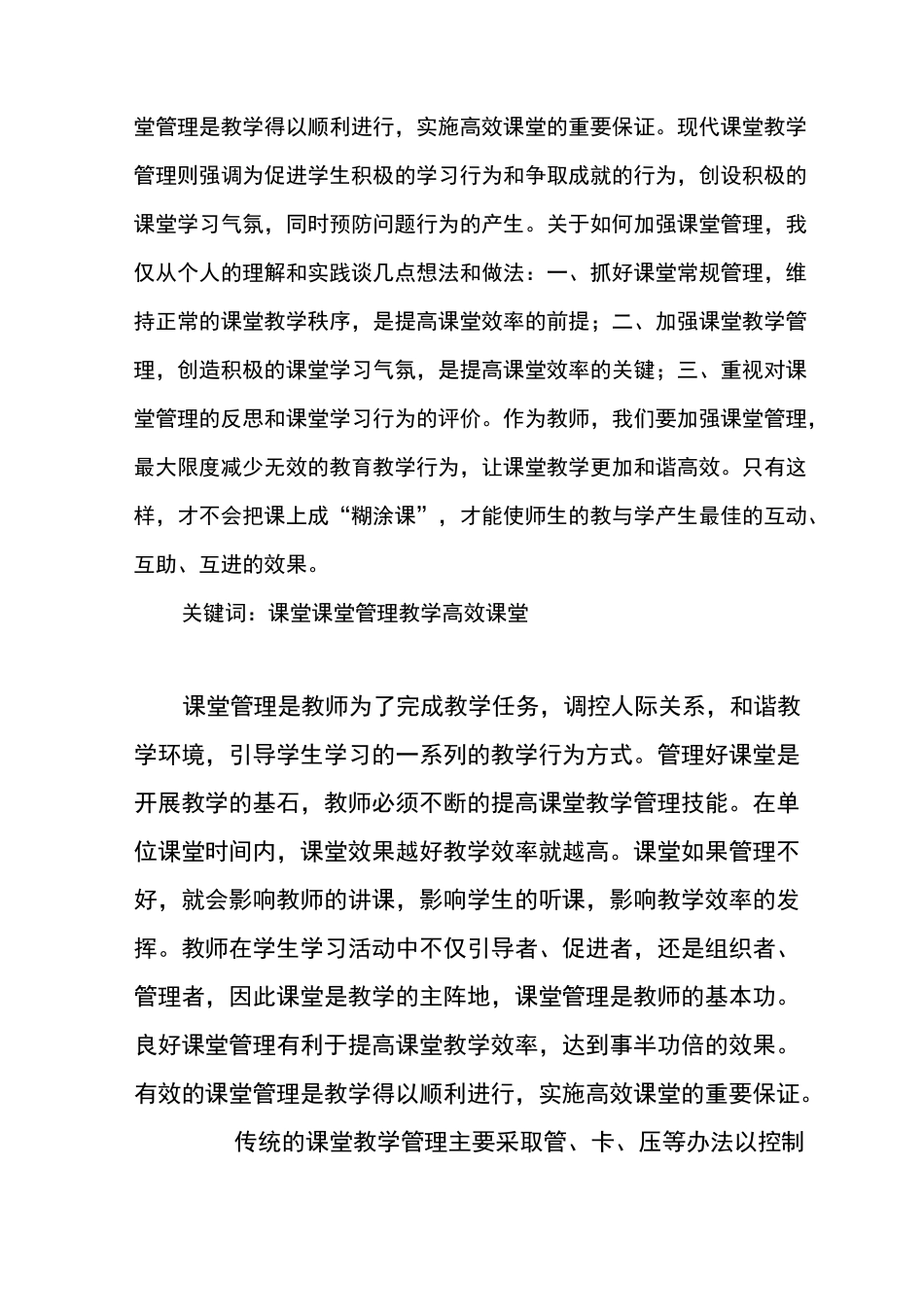 堂管理是教学得以顺利进行，实施高效课堂的重要保证。现代课堂教学管理则强调为促进学生积极的学习行为和争取成就的行为，创设积极的课堂学习气氛，同时预防问题行为的产生。关于如何加强课堂管理，我仅从个人的理解和实践谈几点想法和做法：一、抓好课堂常规管理，维持正常的课堂教学秩序，是提高课堂效率的前提；二、加强课堂教学管理，创造积极的课堂学习气氛，是提高课堂效率的关键；三、重视对课堂管理的反思和课堂学习行为的评价。作为教师，我们要加强课堂管理，最大限度减少无效的教育教学行为，让课堂教学更加和谐高效。只有这样，才不会把课上成“糊涂课”，才能使师生的教与学产生最佳的互动、互助、互进的效果。

关键词：课堂课堂管理教学高效课堂

课堂管理是教师为了完成教学任务，调控人际关系，和谐教学环境，引导学生学习的一系列的教学行为方式。管理好课堂是开展教学的基石，教师必须不断的提高课堂教学管理技能。在单位课堂时间内，课堂效果越好教学效率就越高。课堂如果管理不好，就会影响教师的讲课，影响学生的听课，影响教学效率的发挥。教师在学生学习活动中不仅引导者、促进者，还是组织者、管理者，因此课堂是教学的主阵地，课堂管理是教师的基本功。良好课堂管理有利于提高课堂教学效率，达到事半功倍的效果。有效的课堂管理是教学得以顺利进行，实施高效课堂的重要保证。

传统的课堂教学管理主要采取管、卡、压等办法以控制